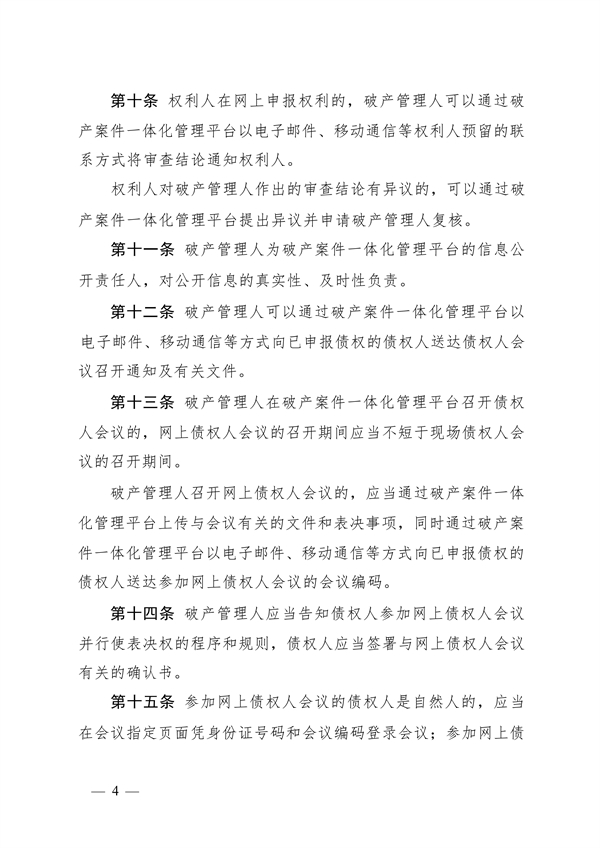 第十条 权利人在网上申报权利的，破产管理人可以通过破产案件一体化管理平台以电子邮件、移动通信等权利人预留的联系方式将审查结论通知权利人。

权利人对破产管理人作出的审查结论有异议的，可以通过破产案件一体化管理平台提出异议并申请破产管理人复核。

第十一条 破产管理人为破产案件一体化管理平台的信息公开责任人，对公开信息的真实性、及时性负责。

第十二条 破产管理人可以通过破产案件一体化管理平台以电子邮件、移动通信等方式向已申报债权的债权人送达债权人会议召开通知及有关文件。

第十三条 破产管理人在破产案件一体化管理平台召开债权人会议的，网上债权人会议的召开期间应当不短于现场债权人会议的召开期间。

破产管理人召开网上债权人会议的，应当通过破产案件一体化管理平台上传与会议有关的文件和表决事项，同时通过破产案件一体化管理平台以电子邮件、移动通信等方式向已申报债权的债权人送达参加网上债权人会议的会议编码。

第十四条 破产管理人应当告知债权人参加网上债权人会议并行使表决权的程序和规则，债权人应当签署与网上债权人会议有关的确认书。

第十五条 参加网上债权人会议的债权人是自然人的，应当在会议指定页面凭身份证号码和会议编码登录会议；参加网上债

— 4 —